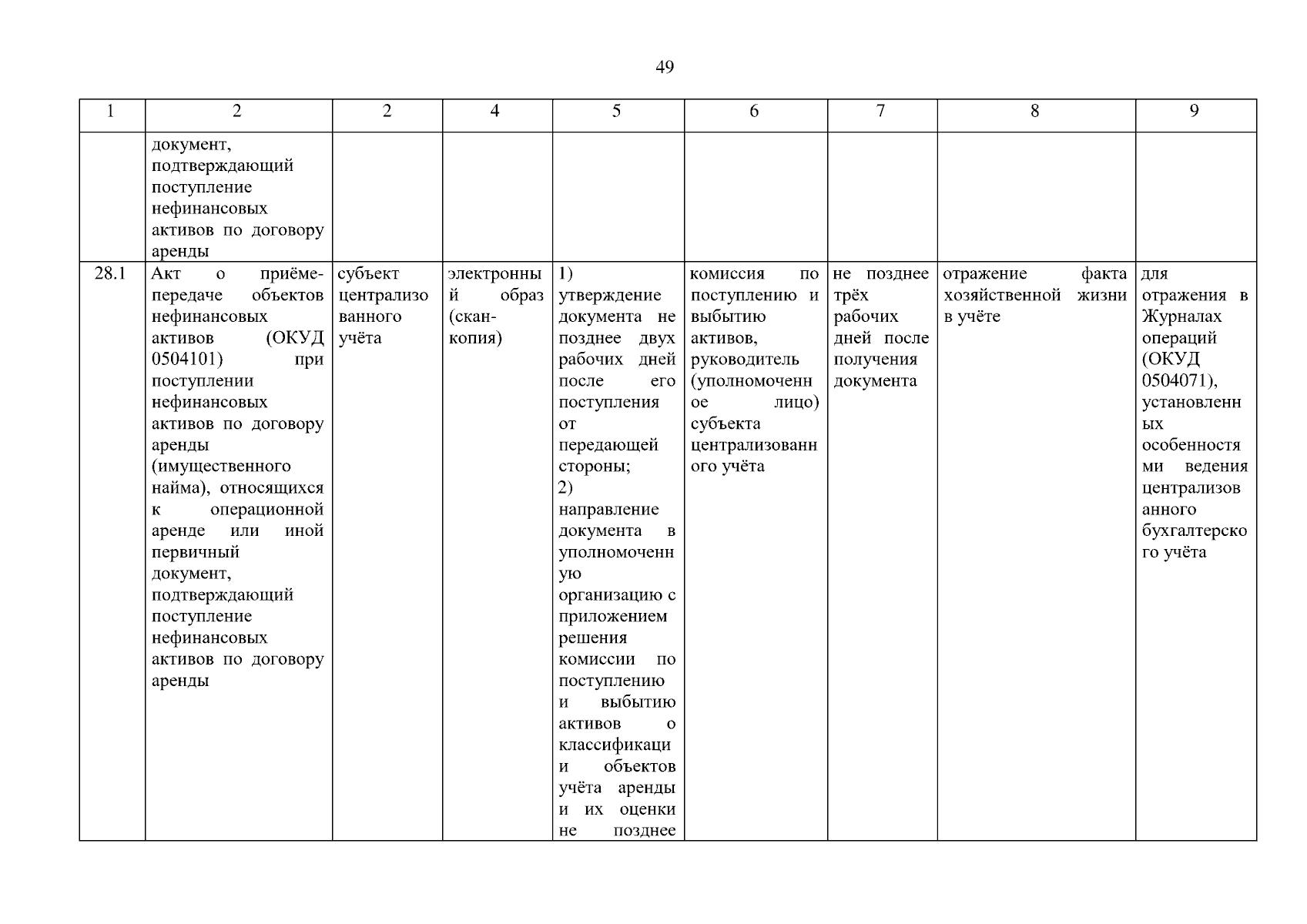 49

| 1 | 2 | 2 | 4 | 5 | 6 | 7 | 8 | 9 |
|---|---|---|---|---|---|---|---|---|
| | документ, подтверждающий поступление нефинансовых активов по договору аренды | | | | | | | |
| 28.1 | Акт о приёме-передаче объектов нефинансовых активов (ОКУД 0504101) при поступлении нефинансовых активов по договору аренды (имущественного найма), относящихся к операционной аренде или иной первичный документ, подтверждающий поступление нефинансовых активов по договору аренды | субъект централизованного учёта | электронный образ (скан-копия) | 1) утверждение документа не позднее двух рабочих дней после его поступления от передающей стороны; 2) направление документа в уполномоченную организацию с приложением решения комиссии по поступлению и выбытию активов о классификации объектов учёта аренды и их оценки не позднее | комиссия по поступлению и выбытию активов, руководитель (уполномоченное лицо) субъекта централизованного учёта | не позднее трёх рабочих дней после получения документа | отражение факта хозяйственной жизни в учёте | для отражения в Журналах операций (ОКУД 0504071), установленных особенностями ведения централизованного бухгалтерского учёта |